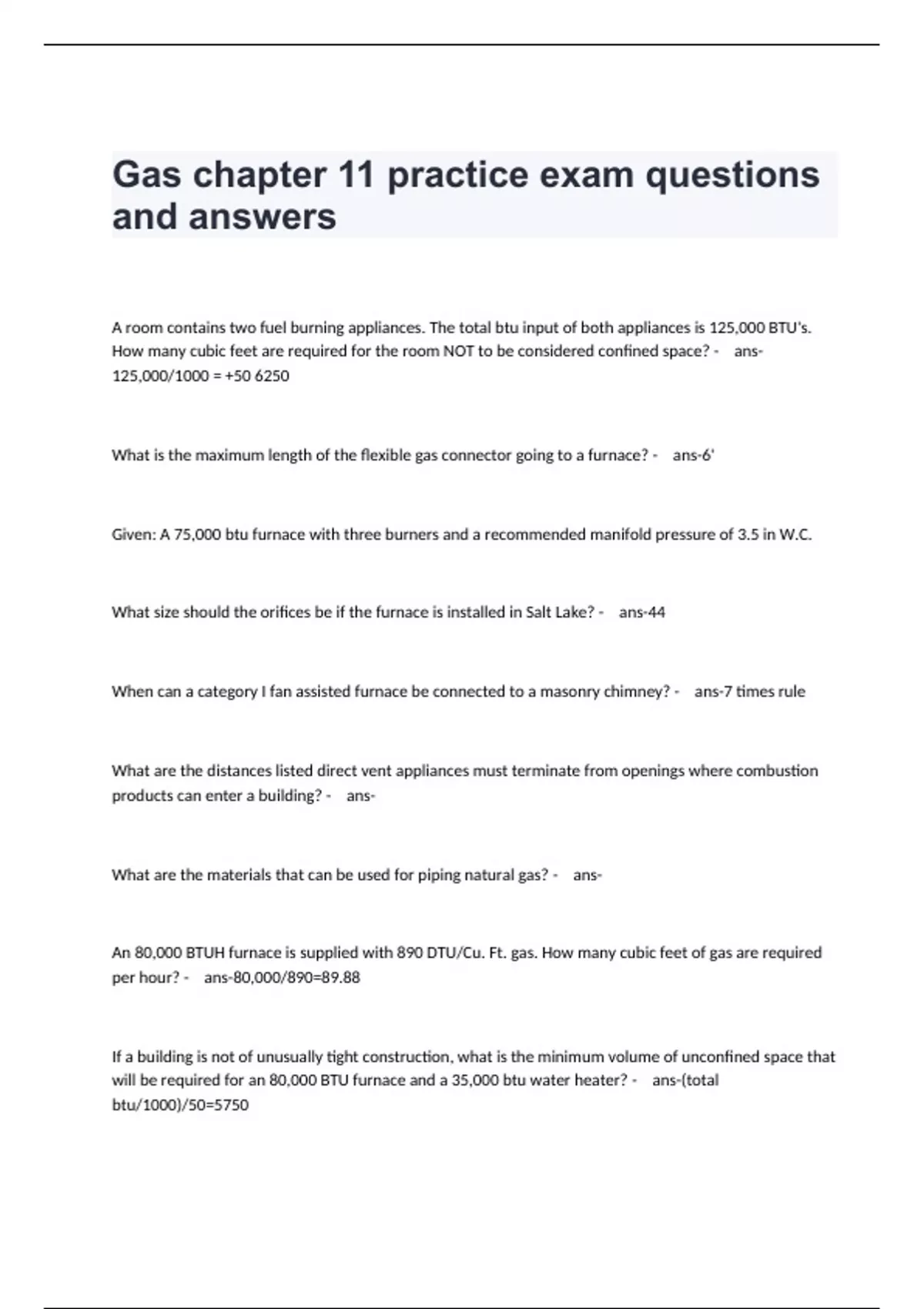 Gas chapter 11 practice exam questions and answers

A room contains two fuel burning appliances. The total btu input of both appliances is 125,000 BTU's. How many cubic feet are required for the room NOT to be considered confined space? - ans-125,000/1000 = +50 6250

What is the maximum length of the flexible gas connector going to a furnace? - ans-6'

Given: A 75,000 btu furnace with three burners and a recommended manifold pressure of 3.5 in W.C.

What size should the orifices be if the furnace is installed in Salt Lake? - ans-44

When can a category I fan assisted furnace be connected to a masonry chimney? - ans-7 times rule

What are the distances listed direct vent appliances must terminate from openings where combustion products can enter a building? - ans-

What are the materials that can be used for piping natural gas? - ans-

An 80,000 BTUH furnace is supplied with 890 DTU/Cu. Ft. gas. How many cubic feet of gas are required per hour? - ans-80,000/890=89.88

If a building is not of unusually tight construction, what is the minimum volume of unconfined space that will be required for an 80,000 BTU furnace and a 35,000 btu water heater? - ans-(total btu/1000)/50=5750